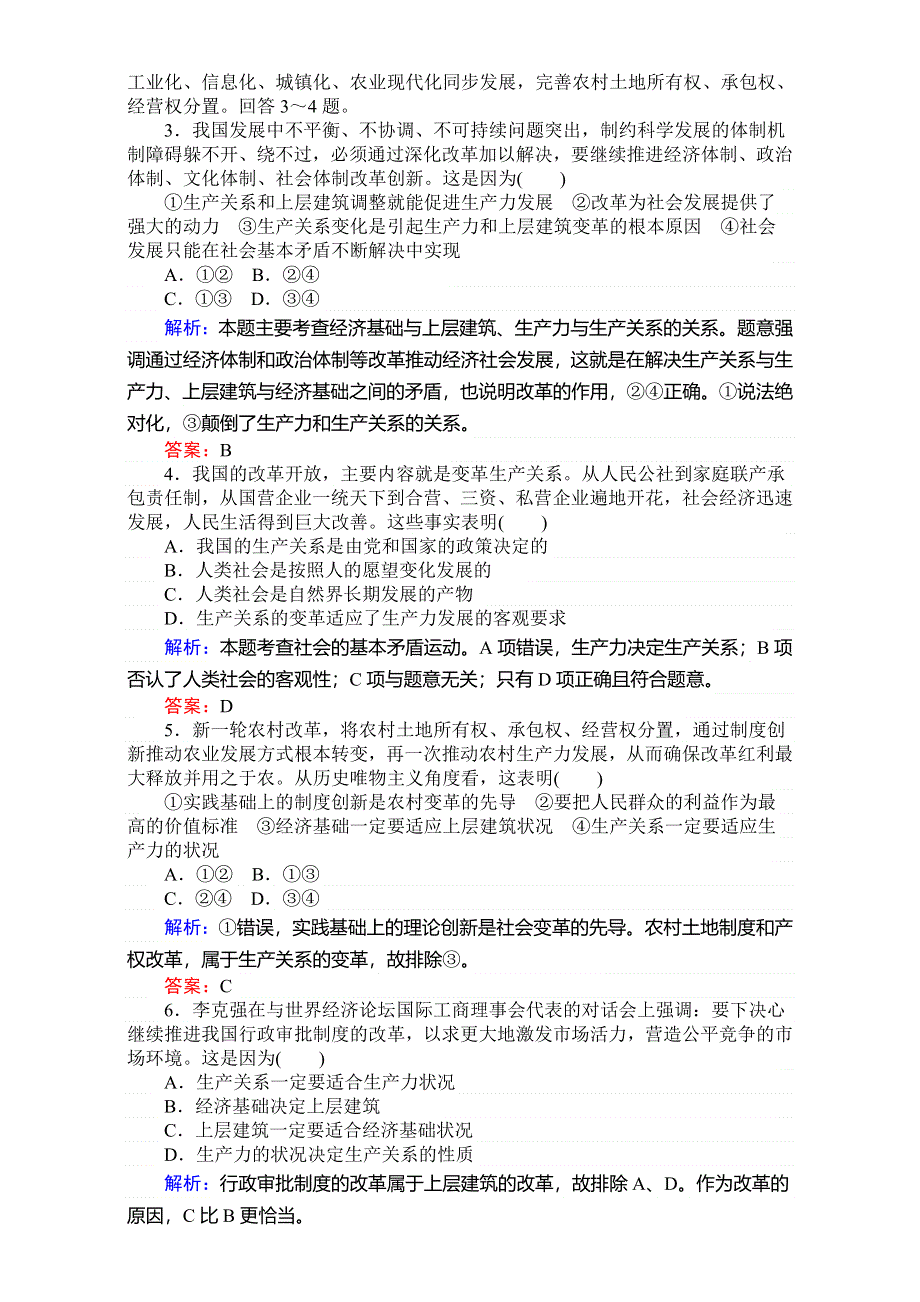 工业化、信息化、城镇化、农业现代化同步发展，完善农村土地所有权、承包权、经营权分置。回答 3～4 题。

3．我国发展中不平衡、不协调、不可持续问题突出，制约科学发展的体制机制障碍躲不开、绕不过，必须通过深化改革加以解决，要继续推进经济体制、政治体制、文化体制、社会体制改革创新。这是因为(　　)

①生产关系和上层建筑调整就能促进生产力发展　②改革为社会发展提供了强大的动力　③生产关系变化是引起生产力和上层建筑变革的根本原因　④社会发展只能在社会基本矛盾不断解决中实现

A．①②　B．②④

C．①③　D．③④

解析：本题主要考查经济基础与上层建筑、生产力与生产关系的关系。题意强调通过经济体制和政治体制等改革推动经济社会发展，这就是在解决生产关系与生产力、上层建筑与经济基础之间的矛盾，也说明改革的作用，②④正确。①说法绝对化，③颠倒了生产力和生产关系的关系。

答案：B

4．我国的改革开放，主要内容就是变革生产关系。从人民公社到家庭联产承包责任制，从国营企业一统天下到合营、三资、私营企业遍地开花，社会经济迅速发展，人民生活得到巨大改善。这些事实表明(　　)

A．我国的生产关系是由党和国家的政策决定的

B．人类社会是按照人的愿望变化发展的

C．人类社会是自然界长期发展的产物

D．生产关系的变革适应了生产力发展的客观要求

解析：本题考查社会的基本矛盾运动。A 项错误，生产力决定生产关系；B 项否认了人类社会的客观性；C 项与题意无关；只有 D 项正确且符合题意。

答案：D

5．新一轮农村改革，将农村土地所有权、承包权、经营权分置，通过制度创新推动农业发展方式根本转变，再一次推动农村生产力发展，从而确保改革红利最大释放并用之于农。从历史唯物主义角度看，这表明(　　)

①实践基础上的制度创新是农村变革的先导　②要把人民群众的利益作为最高的价值标准　③经济基础一定要适应上层建筑状况　④生产关系一定要适应生产力的状况

A．①②　B．①③

C．②④　D．③④

解析：①错误，实践基础上的理论创新是社会变革的先导。农村土地制度和产权改革，属于生产关系的变革，故排除③。

答案：C

6．李克强在与世界经济论坛国际工商理事会代表的对话会上强调：要下决心继续推进我国行政审批制度的改革，以求更大地激发市场活力，营造公平竞争的市场环境。这是因为(　　)

A．生产关系一定要适合生产力状况

B．经济基础决定上层建筑

C．上层建筑一定要适合经济基础状况

D．生产力的状况决定生产关系的性质

解析：行政审批制度的改革属于上层建筑的改革，故排除 A、D。作为改革的原因，C 比 B 更恰当。